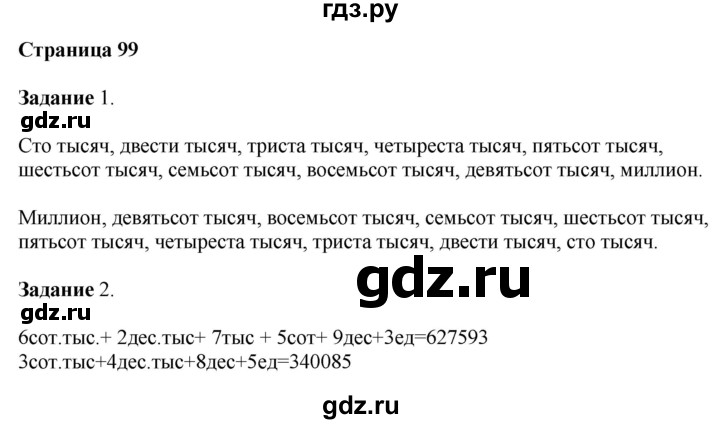 гдз.ру

Страница 99

Задание 1.

gdz.ru

Сто тысяч, двести тысяч, триста тысяч, четыреста тысяч, пятьсот тысяч, шестьсот тысяч, семьсот тысяч, восемьсот тысяч, девятьсот тысяч, миллион.

Миллион, девятьсот тысяч, восемьсот тысяч, семьсот тысяч, шестьсот тысяч, пятьсот тысяч, четыреста тысяч, триста тысяч, двести тысяч, сто тысяч.

gdz.ru

Задание 2.

gdz.ru

6сот.тыс.+ 2дес.тыс+ 7тыс + 5сот+ 9дес+3ед=627593
3сот.тыс+4дес.тыс+8дес+5ед=340085

gdz.ru